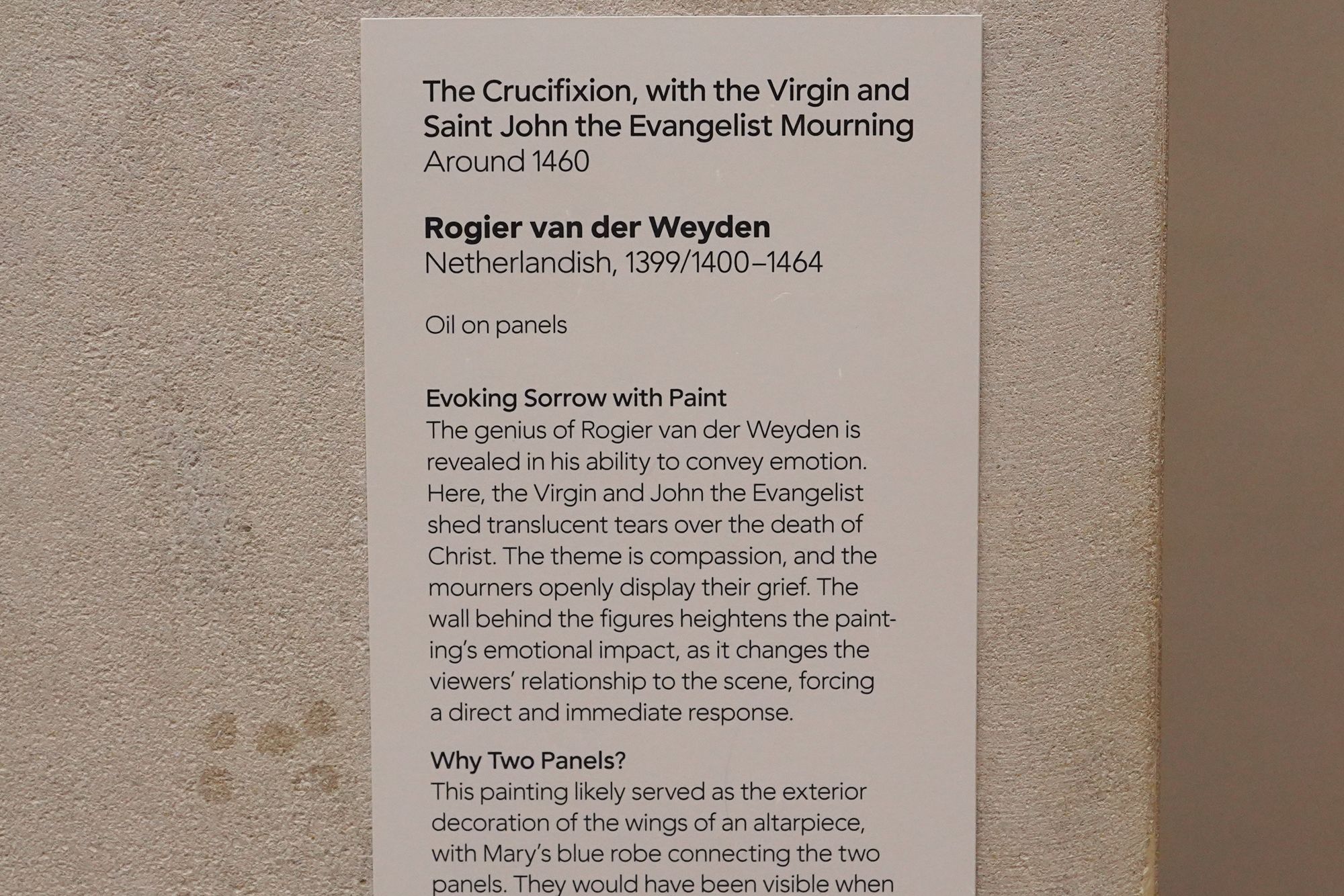 The Crucifixion, with the Virgin and Saint John the Evangelist Mourning
Around 1460

Rogier van der Weyden
Netherlandish, 1399/1400–1464

Oil on panels

Evoking Sorrow with Paint
The genius of Rogier van der Weyden is revealed in his ability to convey emotion. Here, the Virgin and John the Evangelist shed translucent tears over the death of Christ. The theme is compassion, and the mourners openly display their grief. The wall behind the figures heightens the painting's emotional impact, as it changes the viewers' relationship to the scene, forcing a direct and immediate response.

Why Two Panels?
This painting likely served as the exterior decoration of the wings of an altarpiece, with Mary's blue robe connecting the two panels. They would have been visible when